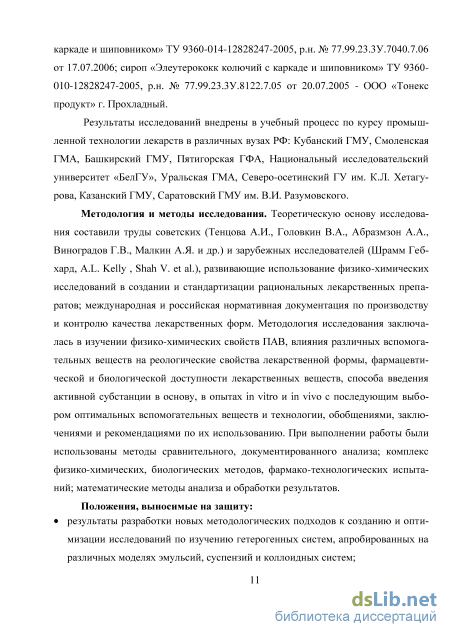 каркаде и шиповником» ТУ 9360-014-12828247-2005, р.н. № 77.99.23.3У.7040.7.06 от 17.07.2006; сироп «Элеутерококк колючий с каркаде и шиповником» ТУ 9360-010-12828247-2005, р.н. № 77.99.23.3У.8122.7.05 от 20.07.2005 - ООО «Тонекс продукт» г. Прохладный.

Результаты исследований внедрены в учебный процесс по курсу промышленной технологии лекарств в различных вузах РФ: Кубанский ГМУ, Смоленская ГМА, Башкирский ГМУ, Пятигорская ГФА, Национальный исследовательский университет «БелГУ», Уральская ГМА, Северо-осетинский ГУ им. К.Л. Хетагурова, Казанский ГМУ, Саратовский ГМУ им. В.И. Разумовского.

Методология и методы исследования. Теоретическую основу исследования составили труды советских (Тенцова А.И., Головкин В.А., Абразмзон А.А., Виноградов Г.В., Малкин А.Я. и др.) и зарубежных исследователей (Шрамм Гебхард, A.L. Kelly , Shah V. et al.), развивающие использование физико-химических исследований в создании и стандартизации рациональных лекарственных препаратов; международная и российская нормативная документация по производству и контролю качества лекарственных форм. Методология исследования заключалась в изучении физико-химических свойств ПАВ, влияния различных вспомогательных веществ на реологические свойства лекарственной формы, фармацевтической и биологической доступности лекарственных веществ, способа введения активной субстанции в основу, в опытах in vitro и in vivo с последующим выбором оптимальных вспомогательных веществ и технологии, обобщениями, заключениями и рекомендациями по их использованию. При выполнении работы были использованы методы сравнительного, документированного анализа; комплекс физико-химических, биологических методов, фармако-технологических испытаний; математические методы анализа и обработки результатов.

Положения, выносимые на защиту:

• результаты разработки новых методологических подходов к созданию и оптимизации исследований по изучению гетерогенных систем, апробированных на различных моделях эмульсий, суспензий и коллоидных систем;

11

dsLib.net
библиотека диссертаций